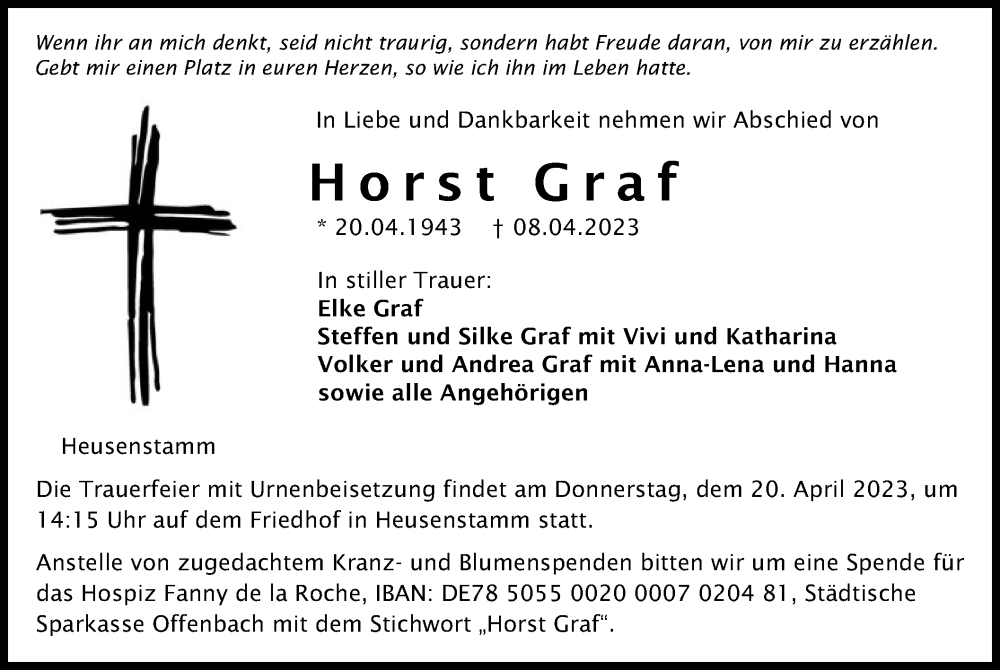 Wenn ihr an mich denkt, seid nicht traurig, sondern habt Freude daran, von mir zu erzählen. Gebt mir einen Platz in euren Herzen, so wie ich ihn im Leben hatte.

In Liebe und Dankbarkeit nehmen wir Abschied von

Horst Graf

* 20.04.1943 † 08.04.2023

In stiller Trauer:
Elke Graf
Steffen und Silke Graf mit Vivi und Katharina
Volker und Andrea Graf mit Anna-Lena und Hanna
sowie alle Angehörigen

Heusenstamm

Die Trauerfeier mit Urnenbeisetzung findet am Donnerstag, dem 20. April 2023, um 14:15 Uhr auf dem Friedhof in Heusenstamm statt.

Anstelle von zugedachtem Kranz- und Blumenspenden bitten wir um eine Spende für das Hospiz Fanny de la Roche, IBAN: DE78 5055 0020 0007 0204 81, Städtische Sparkasse Offenbach mit dem Stichwort „Horst Graf“.